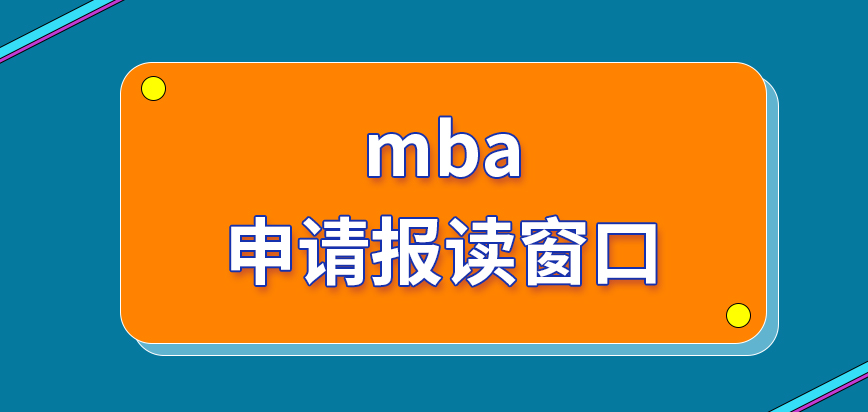 mba
申请报读窗口